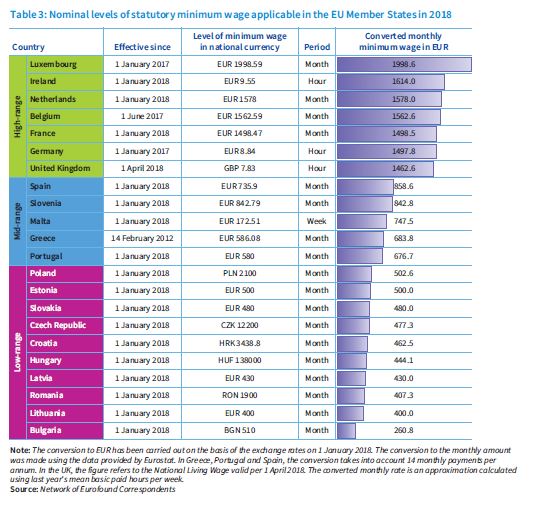 Table 3: Nominal levels of statutory minimum wage applicable in the EU Member States in 2018

| | Country | Effective since | Level of minimum wage in national currency | Period | Converted monthly minimum wage in EUR |
|---|---|---|---|---|---|
| High-range | Luxembourg | 1 January 2017 | EUR 1998.59 | Month | 1998.6 |
| | Ireland | 1 January 2018 | EUR 9.55 | Hour | 1614.0 |
| | Netherlands | 1 January 2018 | EUR 1578 | Month | 1578.0 |
| | Belgium | 1 June 2017 | EUR 1562.59 | Month | 1562.6 |
| | France | 1 January 2018 | EUR 1498.47 | Month | 1498.5 |
| | Germany | 1 January 2017 | EUR 8.84 | Hour | 1497.8 |
| | United Kingdom | 1 April 2018 | GBP 7.83 | Hour | 1462.6 |
| Mid-range | Spain | 1 January 2018 | EUR 735.9 | Month | 858.6 |
| | Slovenia | 1 January 2018 | EUR 842.79 | Month | 842.8 |
| | Malta | 1 January 2018 | EUR 172.51 | Week | 747.5 |
| | Greece | 14 February 2012 | EUR 586.08 | Month | 683.8 |
| | Portugal | 1 January 2018 | EUR 580 | Month | 676.7 |
| Low-range | Poland | 1 January 2018 | PLN 2100 | Month | 502.6 |
| | Estonia | 1 January 2018 | EUR 500 | Month | 500.0 |
| | Slovakia | 1 January 2018 | EUR 480 | Month | 480.0 |
| | Czech Republic | 1 January 2018 | CZK 12200 | Month | 477.3 |
| | Croatia | 1 January 2018 | HRK 3438.8 | Month | 462.5 |
| | Hungary | 1 January 2018 | HUF 138000 | Month | 444.1 |
| | Latvia | 1 January 2018 | EUR 430 | Month | 430.0 |
| | Romania | 1 January 2018 | RON 1900 | Month | 407.3 |
| | Lithuania | 1 January 2018 | EUR 400 | Month | 400.0 |
| | Bulgaria | 1 January 2018 | BGN 510 | Month | 260.8 |

Note: The conversion to EUR has been carried out on the basis of the exchange rates on 1 January 2018. The conversion to the monthly amount was made using the data provided by Eurostat. In Greece, Portugal and Spain, the conversion takes into account 14 monthly payments per annum. In the UK, the figure refers to the National Living Wage valid per 1 April 2018. The converted monthly rate is an approximation calculated using last year's mean basic paid hours per week.
Source: Network of Eurofound Correspondents